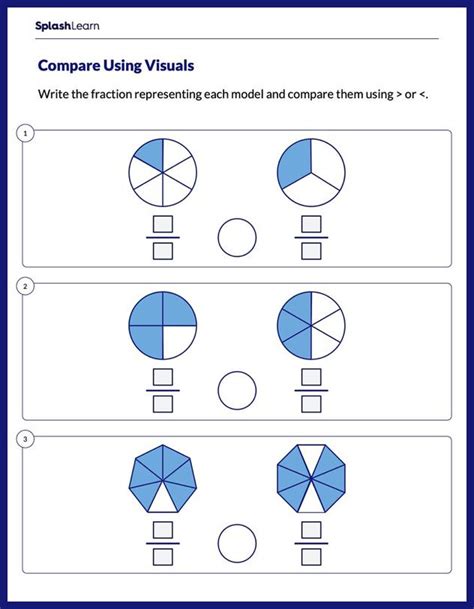 SplashLearn

Compare Using Visuals

Write the fraction representing each model and compare them using > or <.

1

2

3